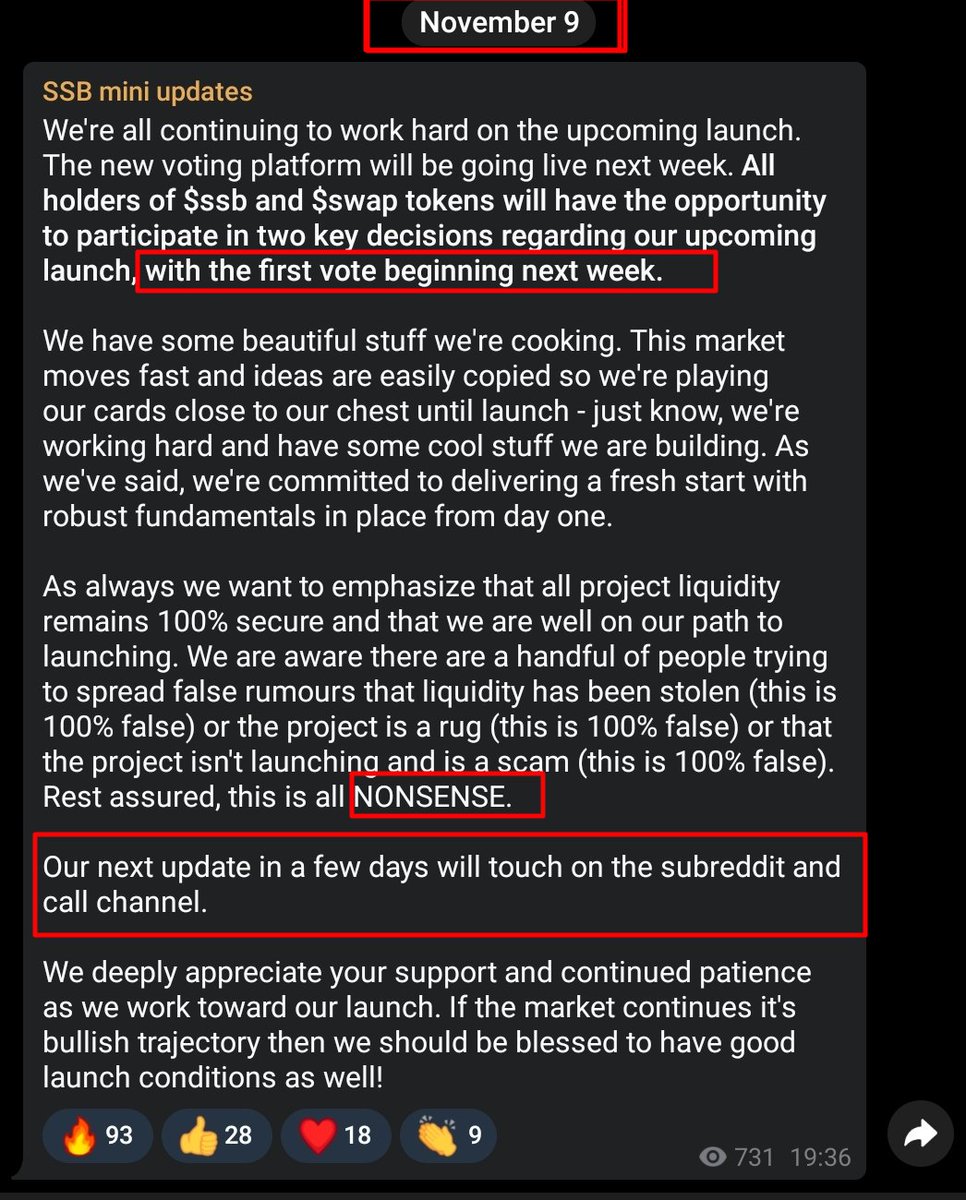 November 9

SSB mini updates
We're all continuing to work hard on the upcoming launch. The new voting platform will be going live next week. All holders of \$ssb and \$swap tokens will have the opportunity to participate in two key decisions regarding our upcoming launch, with the first vote beginning next week.

We have some beautiful stuff we're cooking. This market moves fast and ideas are easily copied so we're playing our cards close to our chest until launch - just know, we're working hard and have some cool stuff we are building. As we've said, we're committed to delivering a fresh start with robust fundamentals in place from day one.

As always we want to emphasize that all project liquidity remains 100% secure and that we are well on our path to launching. We are aware there are a handful of people trying to spread false rumours that liquidity has been stolen (this is 100% false) or the project is a rug (this is 100% false) or that the project isn't launching and is a scam (this is 100% false). Rest assured, this is all NONSENSE.

Our next update in a few days will touch on the subreddit and call channel.

We deeply appreciate your support and continued patience as we work toward our launch. If the market continues it's bullish trajectory then we should be blessed to have good launch conditions as well!

🔥 93 👍 28 ❤️ 18 👏 9 731 19:36